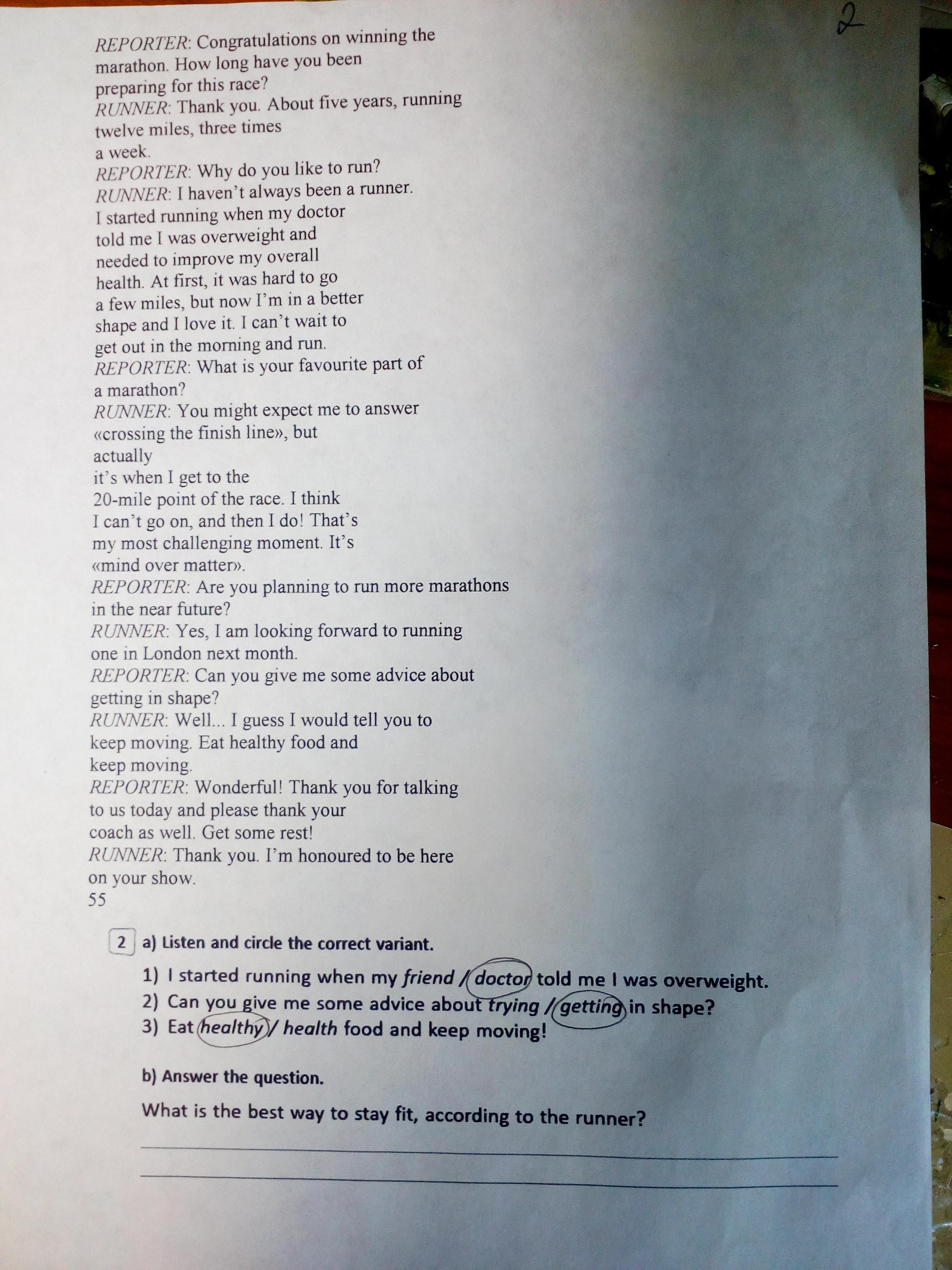 2

REPORTER: Congratulations on winning the marathon. How long have you been preparing for this race?
RUNNER: Thank you. About five years, running twelve miles, three times a week.
REPORTER: Why do you like to run?
RUNNER: I haven't always been a runner. I started running when my doctor told me I was overweight and needed to improve my overall health. At first, it was hard to go a few miles, but now I'm in a better shape and I love it. I can't wait to get out in the morning and run.
REPORTER: What is your favourite part of a marathon?
RUNNER: You might expect me to answer «crossing the finish line», but actually it's when I get to the 20-mile point of the race. I think I can't go on, and then I do! That's my most challenging moment. It's «mind over matter».
REPORTER: Are you planning to run more marathons in the near future?
RUNNER: Yes, I am looking forward to running one in London next month.
REPORTER: Can you give me some advice about getting in shape?
RUNNER: Well... I guess I would tell you to keep moving. Eat healthy food and keep moving.
REPORTER: Wonderful! Thank you for talking to us today and please thank your coach as well. Get some rest!
RUNNER: Thank you. I'm honoured to be here on your show.
55

2 a) Listen and circle the correct variant.
1) I started running when my friend / doctor told me I was overweight.
2) Can you give me some advice about trying / getting in shape?
3) Eat healthy / health food and keep moving!

b) Answer the question.
What is the best way to stay fit, according to the runner?